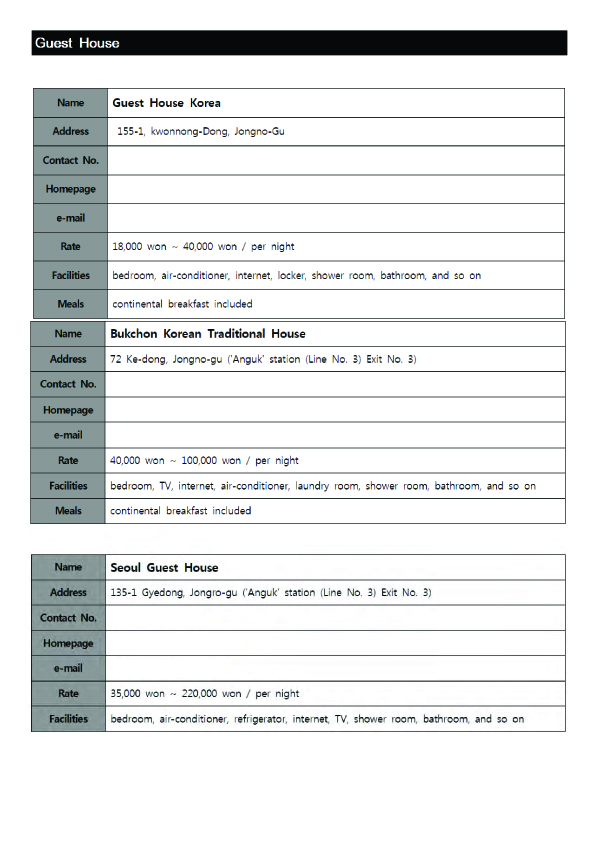 Guest House

| Name | Guest House Korea |
|---|---|
| Address | 155-1, kwonnong-Dong, Jongno-Gu |
| Contact No. | |
| Homepage | |
| e-mail | |
| Rate | 18,000 won ~ 40,000 won / per night |
| Facilities | bedroom, air-conditioner, internet, locker, shower room, bathroom, and so on |
| Meals | continental breakfast included |

| Name | Bukchon Korean Traditional House |
|---|---|
| Address | 72 Ke-dong, Jongno-gu ('Anguk' station (Line No. 3) Exit No. 3) |
| Contact No. | |
| Homepage | |
| e-mail | |
| Rate | 40,000 won ~ 100,000 won / per night |
| Facilities | bedroom, TV, internet, air-conditioner, laundry room, shower room, bathroom, and so on |
| Meals | continental breakfast included |

| Name | Seoul Guest House |
|---|---|
| Address | 135-1 Gyedong, Jongro-gu ('Anguk' station (Line No. 3) Exit No. 3) |
| Contact No. | |
| Homepage | |
| e-mail | |
| Rate | 35,000 won ~ 220,000 won / per night |
| Facilities | bedroom, air-conditioner, refrigerator, internet, TV, shower room, bathroom, and so on |